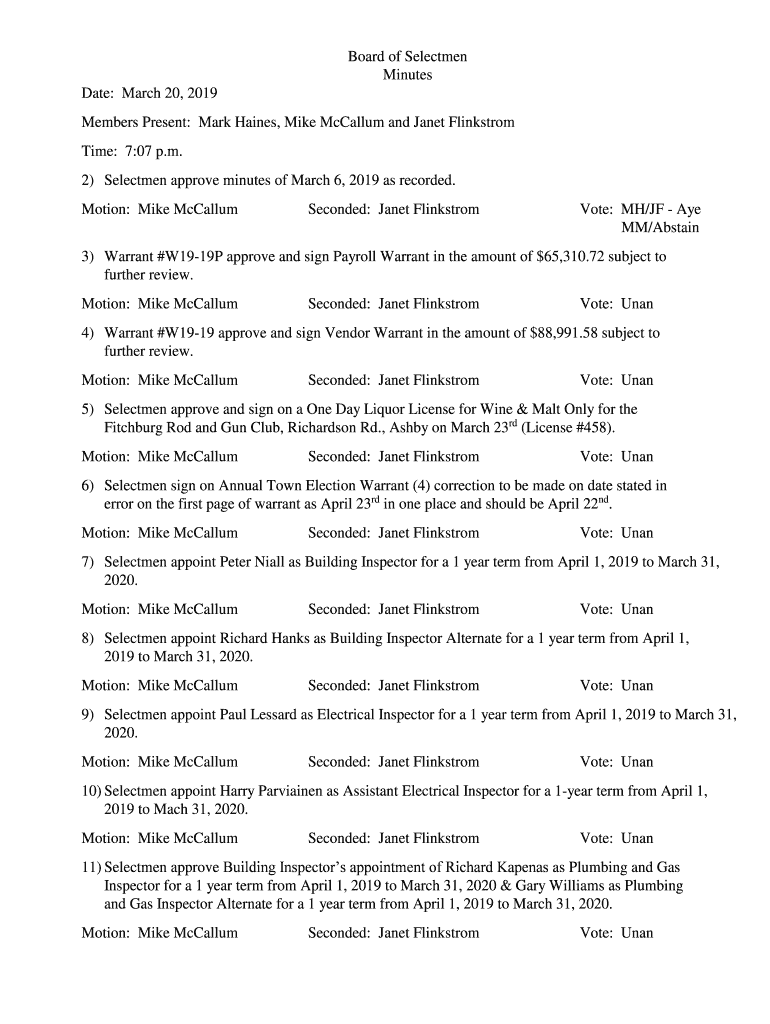 Board of Selectmen
Minutes

Date: March 20, 2019

Members Present: Mark Haines, Mike McCallum and Janet Flinkstrom

Time: 7:07 p.m.

2) Selectmen approve minutes of March 6, 2019 as recorded.

Motion: Mike McCallum Seconded: Janet Flinkstrom Vote: MH/JF - Aye MM/Abstain

3) Warrant #W19-19P approve and sign Payroll Warrant in the amount of $65,310.72 subject to further review.

Motion: Mike McCallum Seconded: Janet Flinkstrom Vote: Unan

4) Warrant #W19-19 approve and sign Vendor Warrant in the amount of $88,991.58 subject to further review.

Motion: Mike McCallum Seconded: Janet Flinkstrom Vote: Unan

5) Selectmen approve and sign on a One Day Liquor License for Wine & Malt Only for the Fitchburg Rod and Gun Club, Richardson Rd., Ashby on March 23$^{rd}$ (License #458).

Motion: Mike McCallum Seconded: Janet Flinkstrom Vote: Unan

6) Selectmen sign on Annual Town Election Warrant (4) correction to be made on date stated in error on the first page of warrant as April 23$^{rd}$ in one place and should be April 22$^{nd}$.

Motion: Mike McCallum Seconded: Janet Flinkstrom Vote: Unan

7) Selectmen appoint Peter Niall as Building Inspector for a 1 year term from April 1, 2019 to March 31, 2020.

Motion: Mike McCallum Seconded: Janet Flinkstrom Vote: Unan

8) Selectmen appoint Richard Hanks as Building Inspector Alternate for a 1 year term from April 1, 2019 to March 31, 2020.

Motion: Mike McCallum Seconded: Janet Flinkstrom Vote: Unan

9) Selectmen appoint Paul Lessard as Electrical Inspector for a 1 year term from April 1, 2019 to March 31, 2020.

Motion: Mike McCallum Seconded: Janet Flinkstrom Vote: Unan

10) Selectmen appoint Harry Parviainen as Assistant Electrical Inspector for a 1-year term from April 1, 2019 to Mach 31, 2020.

Motion: Mike McCallum Seconded: Janet Flinkstrom Vote: Unan

11) Selectmen approve Building Inspector's appointment of Richard Kapenas as Plumbing and Gas Inspector for a 1 year term from April 1, 2019 to March 31, 2020 & Gary Williams as Plumbing and Gas Inspector Alternate for a 1 year term from April 1, 2019 to March 31, 2020.

Motion: Mike McCallum Seconded: Janet Flinkstrom Vote: Unan